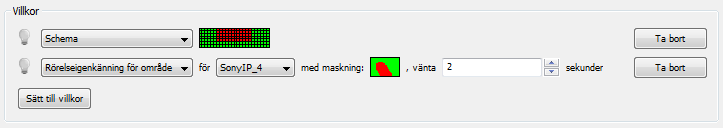 Villkor

Schema

Ta bort

Rörelseigenkänning för område för SonyIP_4 med maskning: , vänta 2 sekunder

Ta bort

Sätt till villkor